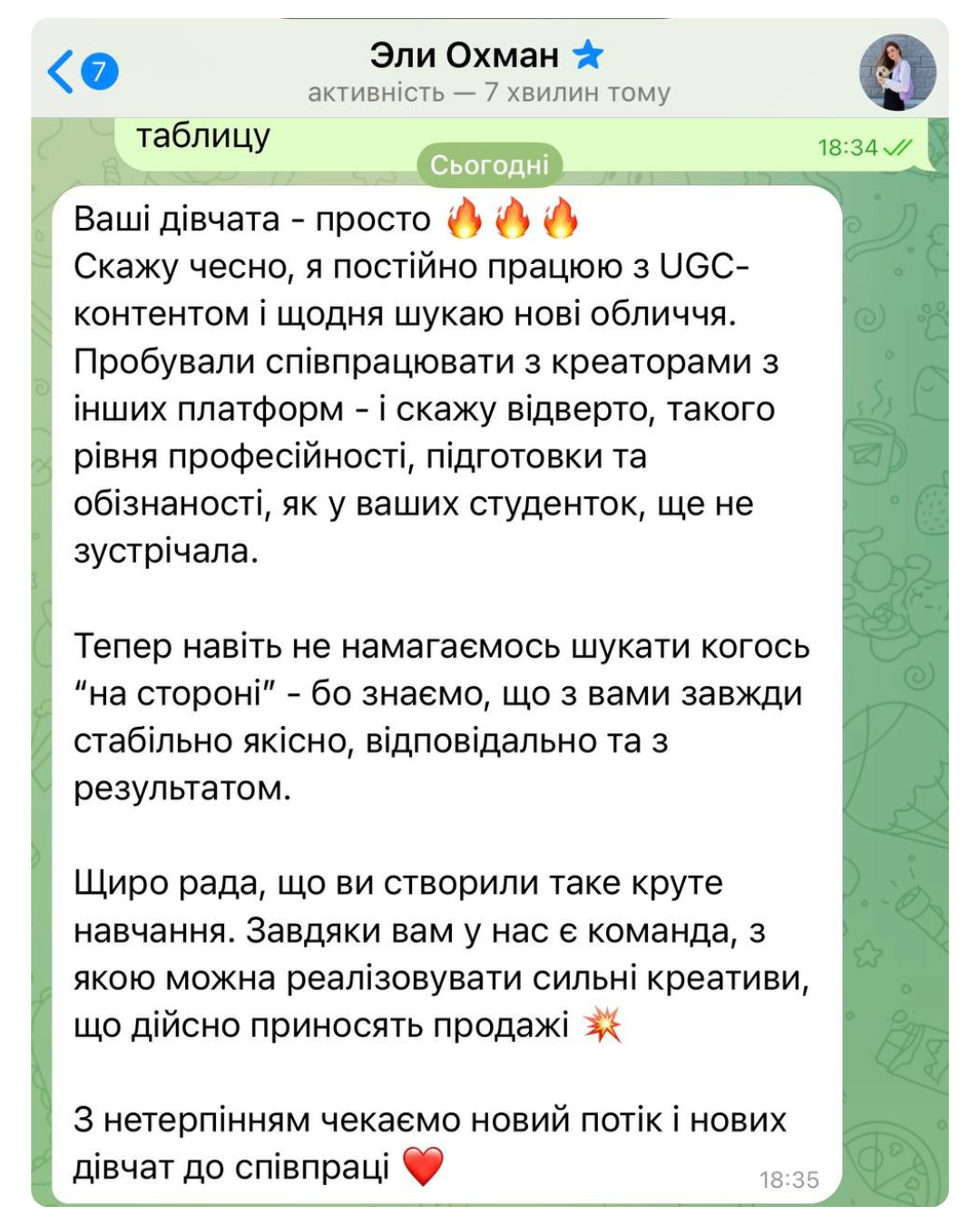 7

Эли Охман

активність — 7 хвилин тому

таблицу

18:34

Сьогодні

Ваші дівчата - просто 🔥🔥🔥
Скажу чесно, я постійно працюю з UGC-контентом і щодня шукаю нові обличчя. Пробували співпрацювати з креаторами з інших платформ - і скажу відверто, такого рівня професійності, підготовки та обізнаності, як у ваших студенток, ще не зустрічала.

Тепер навіть не намагаємось шукати когось "на стороні" - бо знаємо, що з вами завжди стабільно якісно, відповідально та з результатом.

Щиро рада, що ви створили таке круте навчання. Завдяки вам у нас є команда, з якою можна реалізовувати сильні креативи, що дійсно приносять продажі 💥

З нетерпінням чекаємо новий потік і нових дівчат до співпраці ❤️

18:35